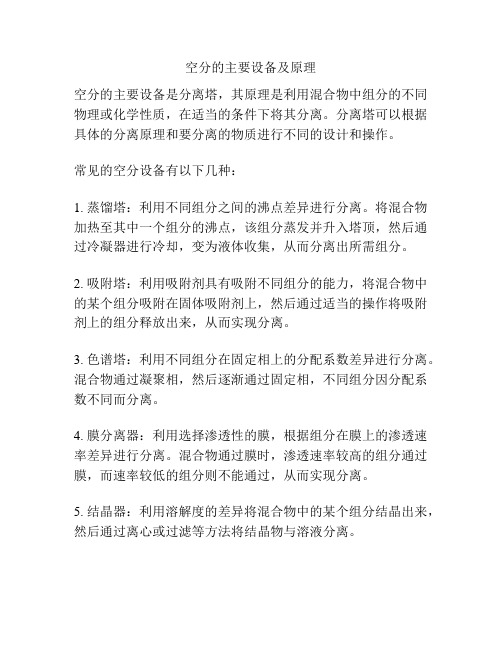 空分的主要设备及原理

空分的主要设备是分离塔，其原理是利用混合物中组分的不同物理或化学性质，在适当的条件下将其分离。分离塔可以根据具体的分离原理和要分离的物质进行不同的设计和操作。

常见的空分设备有以下几种：

1. 蒸馏塔：利用不同组分之间的沸点差异进行分离。将混合物加热至其中一个组分的沸点，该组分蒸发并升入塔顶，然后通过冷凝器进行冷却，变为液体收集，从而分离出所需组分。

2. 吸附塔：利用吸附剂具有吸附不同组分的能力，将混合物中的某个组分吸附在固体吸附剂上，然后通过适当的操作将吸附剂上的组分释放出来，从而实现分离。

3. 色谱塔：利用不同组分在固定相上的分配系数差异进行分离。混合物通过凝聚相，然后逐渐通过固定相，不同组分因分配系数不同而分离。

4. 膜分离器：利用选择渗透性的膜，根据组分在膜上的渗透速率差异进行分离。混合物通过膜时，渗透速率较高的组分通过膜，而速率较低的组分则不能通过，从而实现分离。

5. 结晶器：利用溶解度的差异将混合物中的某个组分结晶出来，然后通过离心或过滤等方法将结晶物与溶液分离。